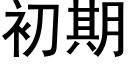 初期